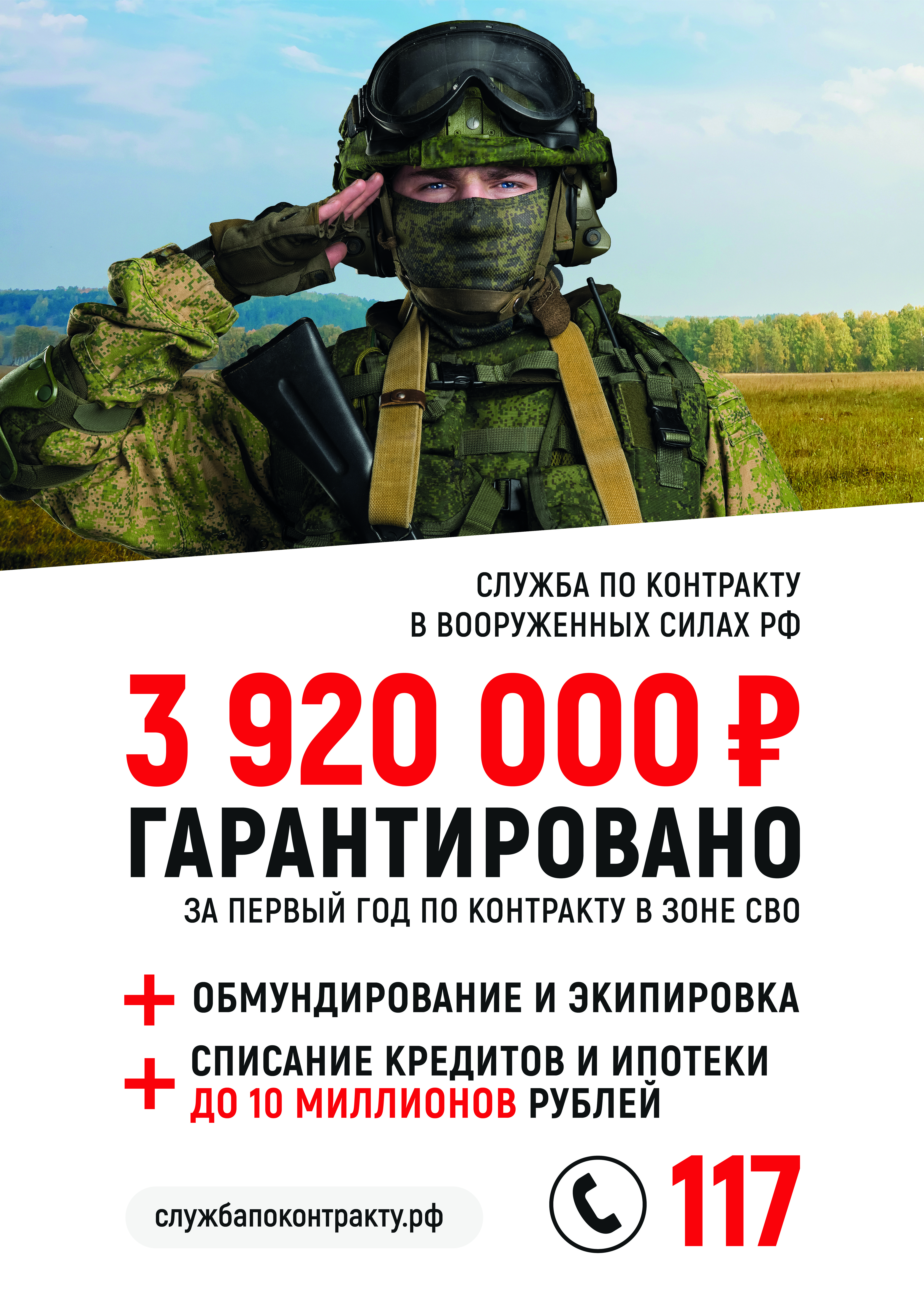 СЛУЖБА ПО КОНТРАКТУ В ВООРУЖЕННЫХ СИЛАХ РФ

3 920 000 ₽

ГАРАНТИРОВАНО

ЗА ПЕРВЫЙ ГОД ПО КОНТРАКТУ В ЗОНЕ СВО

+ ОБМУНДИРОВАНИЕ И ЭКИПИРОВКА

+ СПИСАНИЕ КРЕДИТОВ И ИПОТЕКИ ДО 10 МИЛЛИОНОВ РУБЛЕЙ

службапоконтракту.рф

117